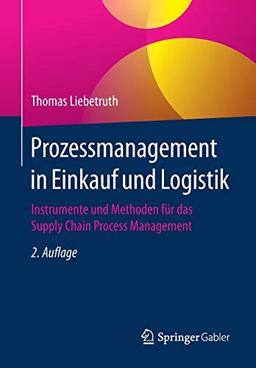 Thomas Liebetruth

Prozessmanagement in Einkauf und Logistik

Instrumente und Methoden für das Supply Chain Process Management

2. Auflage

Springer Gabler